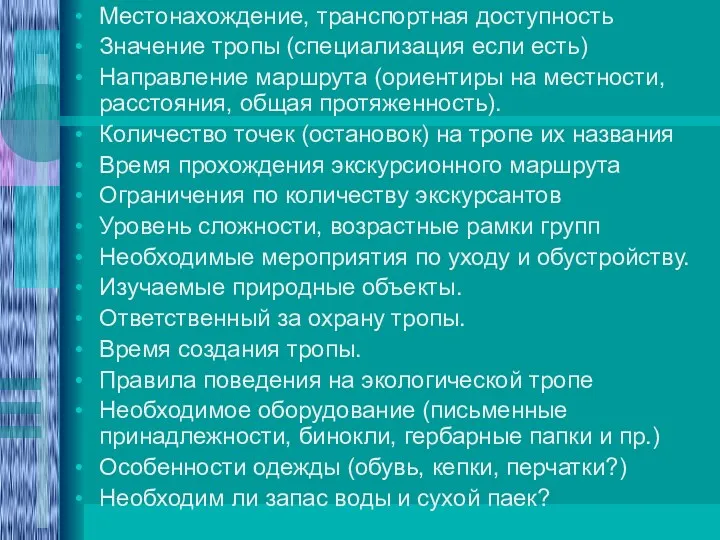 • Местонахождение, транспортная доступность
• Значение тропы (специализация если есть)
• Направление маршрута (ориентиры на местности, расстояния, общая протяженность).
• Количество точек (остановок) на тропе их названия
• Время прохождения экскурсионного маршрута
• Ограничения по количеству экскурсантов
• Уровень сложности, возрастные рамки групп
• Необходимые мероприятия по уходу и обустройству.
• Изучаемые природные объекты.
• Ответственный за охрану тропы.
• Время создания тропы.
• Правила поведения на экологической тропе
• Необходимое оборудование (письменные принадлежности, бинокли, гербарные папки и пр.)
• Особенности одежды (обувь, кепки, перчатки?)
• Необходим ли запас воды и сухой паек?